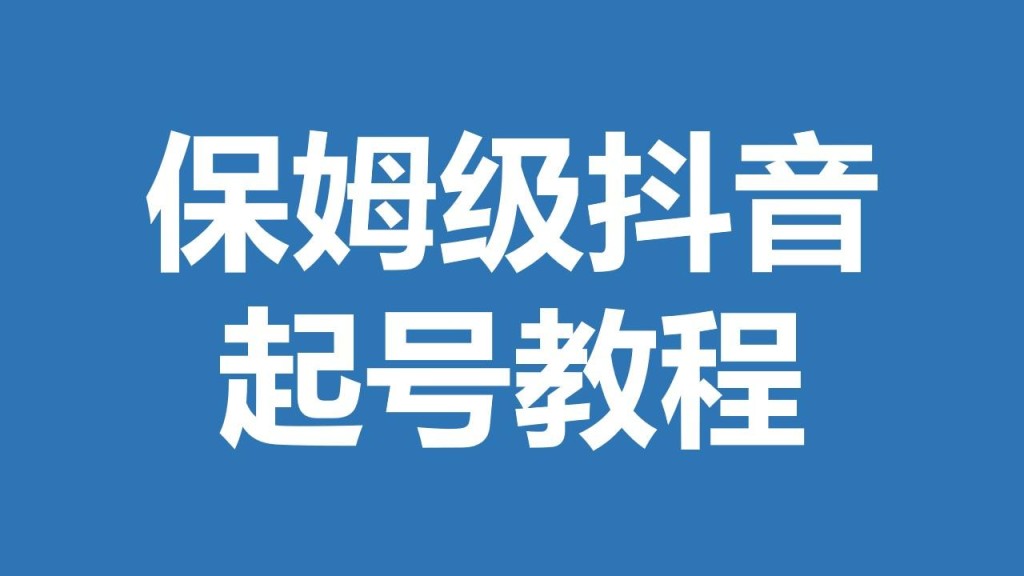 保姆级抖音
起号教程